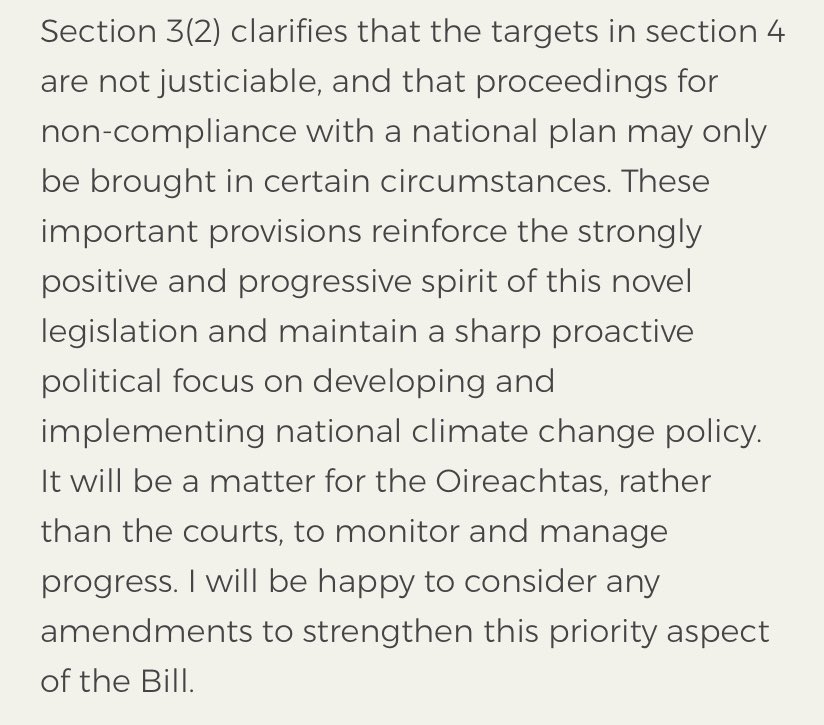 Section 3(2) clarifies that the targets in section 4 are not justiciable, and that proceedings for non-compliance with a national plan may only be brought in certain circumstances. These important provisions reinforce the strongly positive and progressive spirit of this novel legislation and maintain a sharp proactive political focus on developing and implementing national climate change policy. It will be a matter for the Oireachtas, rather than the courts, to monitor and manage progress. I will be happy to consider any amendments to strengthen this priority aspect of the Bill.